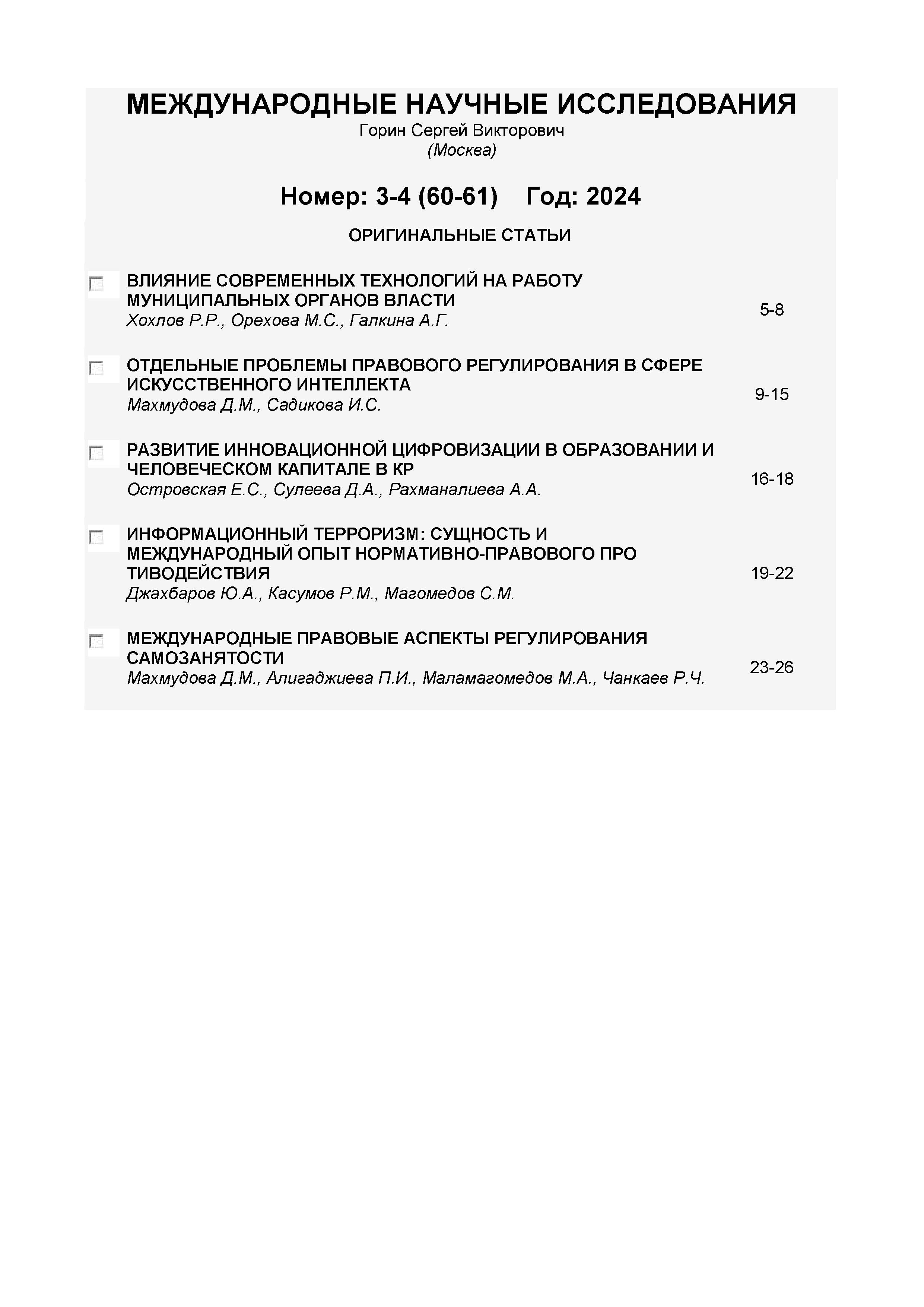 МЕЖДУНАРОДНЫЕ НАУЧНЫЕ ИССЛЕДОВАНИЯ
Горин Сергей Викторович
(Москва)

Номер: 3-4 (60-61) Год: 2024

ОРИГИНАЛЬНЫЕ СТАТЬИ

ВЛИЯНИЕ СОВРЕМЕННЫХ ТЕХНОЛОГИЙ НА РАБОТУ МУНИЦИПАЛЬНЫХ ОРГАНОВ ВЛАСТИ
Хохлов Р.Р., Орехова М.С., Галкина А.Г. 5-8

ОТДЕЛЬНЫЕ ПРОБЛЕМЫ ПРАВОВОГО РЕГУЛИРОВАНИЯ В СФЕРЕ ИСКУССТВЕННОГО ИНТЕЛЛЕКТА
Махмудова Д.М., Садикова И.С. 9-15

РАЗВИТИЕ ИННОВАЦИОННОЙ ЦИФРОВИЗАЦИИ В ОБРАЗОВАНИИ И ЧЕЛОВЕЧЕСКОМ КАПИТАЛЕ В КР
Островская Е.С., Сулеева Д.А., Рахманалиева А.А. 16-18

ИНФОРМАЦИОННЫЙ ТЕРРОРИЗМ: СУЩНОСТЬ И МЕЖДУНАРОДНЫЙ ОПЫТ НОРМАТИВНО-ПРАВОВОГО ПРО ТИВОДЕЙСТВИЯ
Джахбаров Ю.А., Касумов Р.М., Магомедов С.М. 19-22

МЕЖДУНАРОДНЫЕ ПРАВОВЫЕ АСПЕКТЫ РЕГУЛИРОВАНИЯ САМОЗАНЯТОСТИ
Махмудова Д.М., Алигаджиева П.И., Маламагомедов М.А., Чанкаев Р.Ч. 23-26